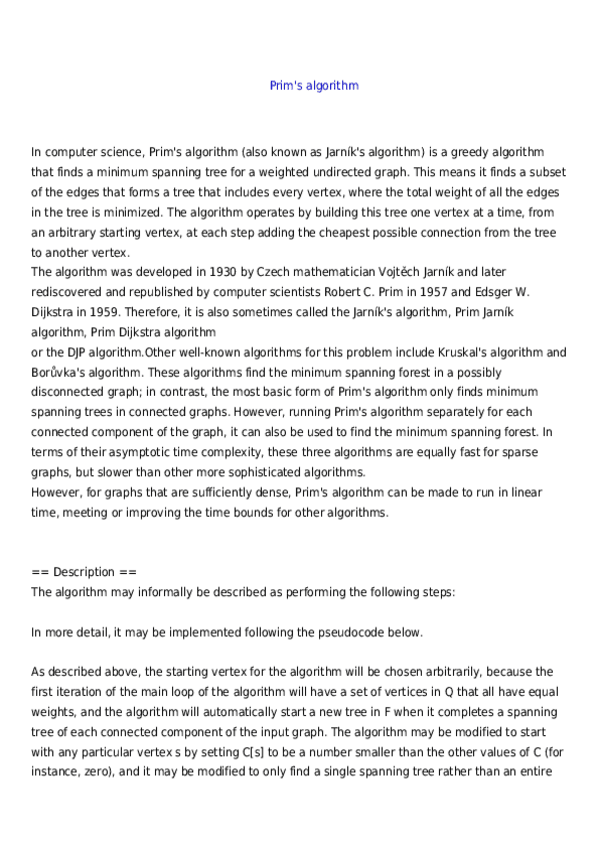 Prim's algorithm

In computer science, Prim's algorithm (also known as Jarník's algorithm) is a greedy algorithm that finds a minimum spanning tree for a weighted undirected graph. This means it finds a subset of the edges that forms a tree that includes every vertex, where the total weight of all the edges in the tree is minimized. The algorithm operates by building this tree one vertex at a time, from an arbitrary starting vertex, at each step adding the cheapest possible connection from the tree to another vertex.
The algorithm was developed in 1930 by Czech mathematician Vojtěch Jarník and later rediscovered and republished by computer scientists Robert C. Prim in 1957 and Edsger W. Dijkstra in 1959. Therefore, it is also sometimes called the Jarník's algorithm, Prim Jarník algorithm, Prim Dijkstra algorithm
or the DJP algorithm.Other well-known algorithms for this problem include Kruskal's algorithm and Borůvka's algorithm. These algorithms find the minimum spanning forest in a possibly disconnected graph; in contrast, the most basic form of Prim's algorithm only finds minimum spanning trees in connected graphs. However, running Prim's algorithm separately for each connected component of the graph, it can also be used to find the minimum spanning forest. In terms of their asymptotic time complexity, these three algorithms are equally fast for sparse graphs, but slower than other more sophisticated algorithms.
However, for graphs that are sufficiently dense, Prim's algorithm can be made to run in linear time, meeting or improving the time bounds for other algorithms.

== Description ==
The algorithm may informally be described as performing the following steps:

In more detail, it may be implemented following the pseudocode below.

As described above, the starting vertex for the algorithm will be chosen arbitrarily, because the first iteration of the main loop of the algorithm will have a set of vertices in Q that all have equal weights, and the algorithm will automatically start a new tree in F when it completes a spanning tree of each connected component of the input graph. The algorithm may be modified to start with any particular vertex s by setting C[s] to be a number smaller than the other values of C (for instance, zero), and it may be modified to only find a single spanning tree rather than an entire